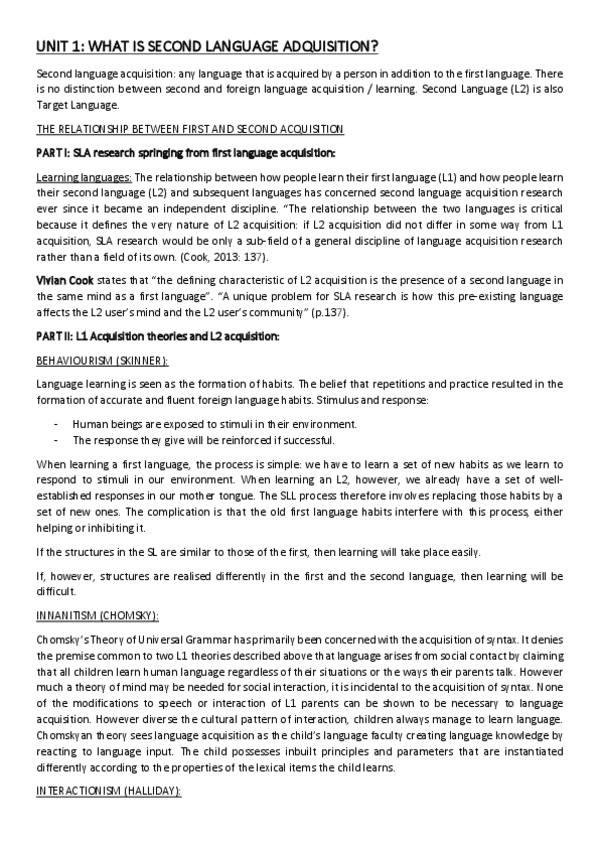 UNIT 1: WHAT IS SECOND LANGUAGE ADQUISITION?

Second language acquisition: any language that is acquired by a person in addition to the first language. There is no distinction between second and foreign language acquisition / learning. Second Language (L2) is also Target Language.

THE RELATIONSHIP BETWEEN FIRST AND SECOND ACQUISITION

PART I: SLA research springing from first language acquisition:

Learning languages: The relationship between how people learn their first language (L1) and how people learn their second language (L2) and subsequent languages has concerned second language acquisition research ever since it became an independent discipline. "The relationship between the two languages is critical because it defines the very nature of L2 acquisition: if L2 acquisition did not differ in some way from L1 acquisition, SLA research would be only a sub-field of a general discipline of language acquisition research rather than a field of its own. (Cook, 2013: 137).

Vivian Cook states that "the defining characteristic of L2 acquisition is the presence of a second language in the same mind as a first language". "A unique problem for SLA research is how this pre-existing language affects the L2 user's mind and the L2 user's community" (p.137).

PART II: L1 Acquisition theories and L2 acquisition:

BEHAVIOURISM (SKINNER):

Language learning is seen as the formation of habits. The belief that repetitions and practice resulted in the formation of accurate and fluent foreign language habits. Stimulus and response:

- Human beings are exposed to stimuli in their environment.
- The response they give will be reinforced if successful.

When learning a first language, the process is simple: we have to learn a set of new habits as we learn to respond to stimuli in our environment. When learning an L2, however, we already have a set of well-established responses in our mother tongue. The SLL process therefore involves replacing those habits by a set of new ones. The complication is that the old first language habits interfere with this process, either helping or inhibiting it.

If the structures in the SL are similar to those of the first, then learning will take place easily.

If, however, structures are realised differently in the first and the second language, then learning will be difficult.

INNANITISM (CHOMSKY):

Chomsky's Theory of Universal Grammar has primarily been concerned with the acquisition of syntax. It denies the premise common to two L1 theories described above that language arises from social contact by claiming that all children learn human language regardless of their situations or the ways their parents talk. However much a theory of mind may be needed for social interaction, it is incidental to the acquisition of syntax. None of the modifications to speech or interaction of L1 parents can be shown to be necessary to language acquisition. However diverse the cultural pattern of interaction, children always manage to learn language. Chomskyan theory sees language acquisition as the child's language faculty creating language knowledge by reacting to language input. The child possesses inbuilt principles and parameters that are instantiated differently according to the properties of the lexical items the child learns.

INTERACTIONISM (HALLIDAY):